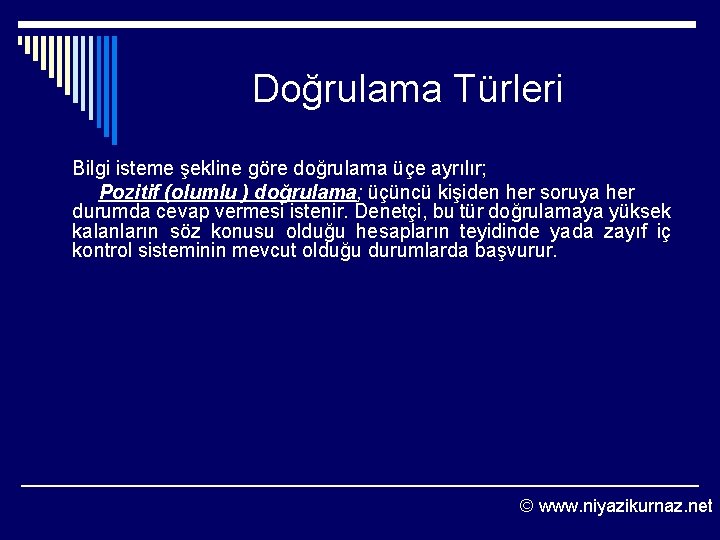 Doğrulama Türleri

Bilgi isteme şekline göre doğrulama üçe ayrılır;

Pozitif (olumlu ) doğrulama; üçüncü kişiden her soruya her durumda cevap vermesi istenir. Denetçi, bu tür doğrulamaya yüksek kalanların söz konusu olduğu hesapların teyidinde yada zayıf iç kontrol sisteminin mevcut olduğu durumlarda başvurur.

© www.niyazikurnaz.net